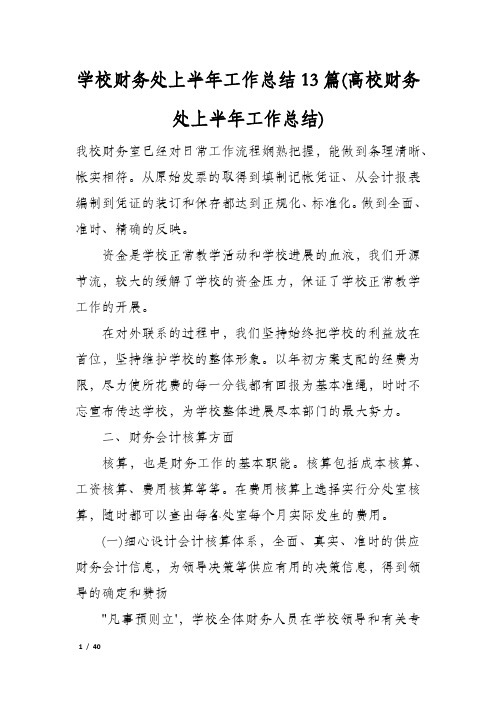 学校财务处上半年工作总结13篇(高校财务处上半年工作总结)

我校财务室已经对日常工作流程娴熟把握，能做到条理清晰、帐实相符。从原始发票的取得到填制记帐凭证、从会计报表编制到凭证的装订和保存都达到正规化、标准化。做到全面、准时、精确的反映。

资金是学校正常教学活动和学校进展的血液，我们开源节流，较大的缓解了学校的资金压力，保证了学校正常教学工作的开展。

在对外联系的过程中，我们坚持始终把学校的利益放在首位，坚持维护学校的整体形象。以年初方案支配的经费为限，尽力使所花费的每一分钱都有回报为基本准绳，时时不忘宣布传达学校，为学校整体进展尽本部门的最大努力。

二、财务会计核算方面

核算，也是财务工作的基本职能。核算包括成本核算、工资核算、费用核算等等。在费用核算上选择实行分处室核算，随时都可以查出每名处室每个月实际发生的费用。

(一)细心设计会计核算体系，全面、真实、准时的供应财务会计信息，为领导决策等供应有用的决策信息，得到领导的确定和赞扬

"凡事预则立'，学校全体财务人员在学校领导和有关专

1 / 40